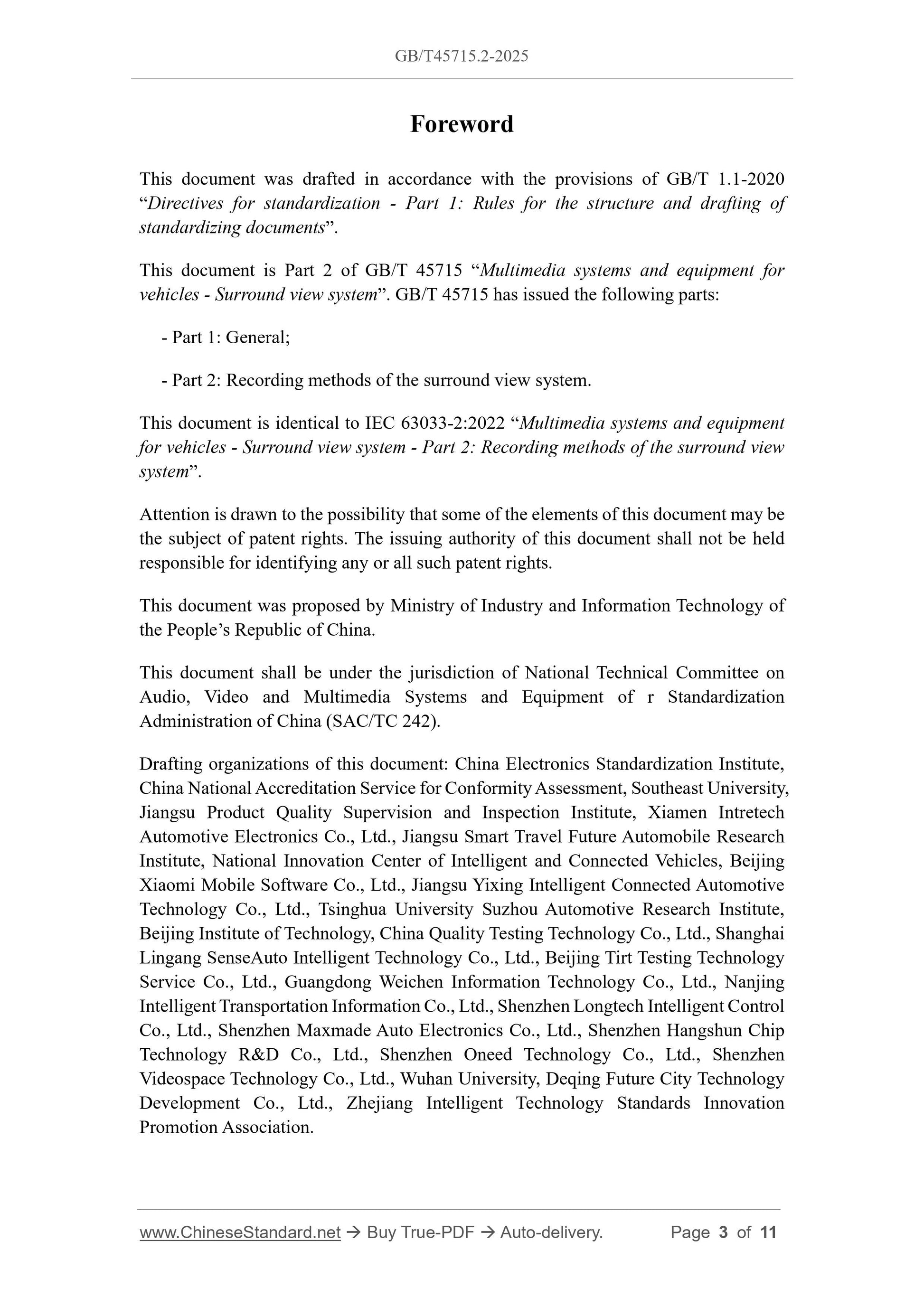 GB/T45715.2-2025

Foreword

This document was drafted in accordance with the provisions of GB/T 1.1-2020 “Directives for standardization - Part 1: Rules for the structure and drafting of standardizing documents”.

This document is Part 2 of GB/T 45715 “Multimedia systems and equipment for vehicles - Surround view system”. GB/T 45715 has issued the following parts:

- Part 1: General;

- Part 2: Recording methods of the surround view system.

This document is identical to IEC 63033-2:2022 “Multimedia systems and equipment for vehicles - Surround view system - Part 2: Recording methods of the surround view system”.

Attention is drawn to the possibility that some of the elements of this document may be the subject of patent rights. The issuing authority of this document shall not be held responsible for identifying any or all such patent rights.

This document was proposed by Ministry of Industry and Information Technology of the People’s Republic of China.

This document shall be under the jurisdiction of National Technical Committee on Audio, Video and Multimedia Systems and Equipment of r Standardization Administration of China (SAC/TC 242).

Drafting organizations of this document: China Electronics Standardization Institute, China National Accreditation Service for Conformity Assessment, Southeast University, Jiangsu Product Quality Supervision and Inspection Institute, Xiamen Intretech Automotive Electronics Co., Ltd., Jiangsu Smart Travel Future Automobile Research Institute, National Innovation Center of Intelligent and Connected Vehicles, Beijing Xiaomi Mobile Software Co., Ltd., Jiangsu Yixing Intelligent Connected Automotive Technology Co., Ltd., Tsinghua University Suzhou Automotive Research Institute, Beijing Institute of Technology, China Quality Testing Technology Co., Ltd., Shanghai Lingang SenseAuto Intelligent Technology Co., Ltd., Beijing Tirt Testing Technology Service Co., Ltd., Guangdong Weichen Information Technology Co., Ltd., Nanjing Intelligent Transportation Information Co., Ltd., Shenzhen Longtech Intelligent Control Co., Ltd., Shenzhen Maxmade Auto Electronics Co., Ltd., Shenzhen Hangshun Chip Technology R&D Co., Ltd., Shenzhen Oneed Technology Co., Ltd., Shenzhen Videospace Technology Co., Ltd., Wuhan University, Deqing Future City Technology Development Co., Ltd., Zhejiang Intelligent Technology Standards Innovation Promotion Association.

www.ChineseStandard.net → Buy True-PDF → Auto-delivery. Page 3 of 11